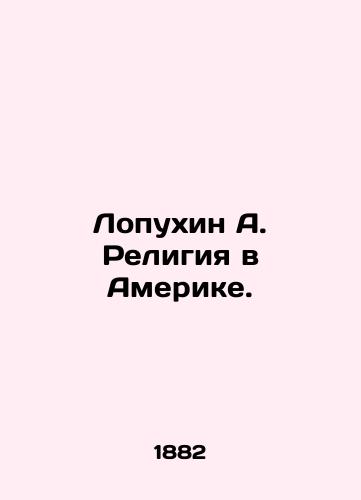 Лопухин А. Религия в Америке.

1882